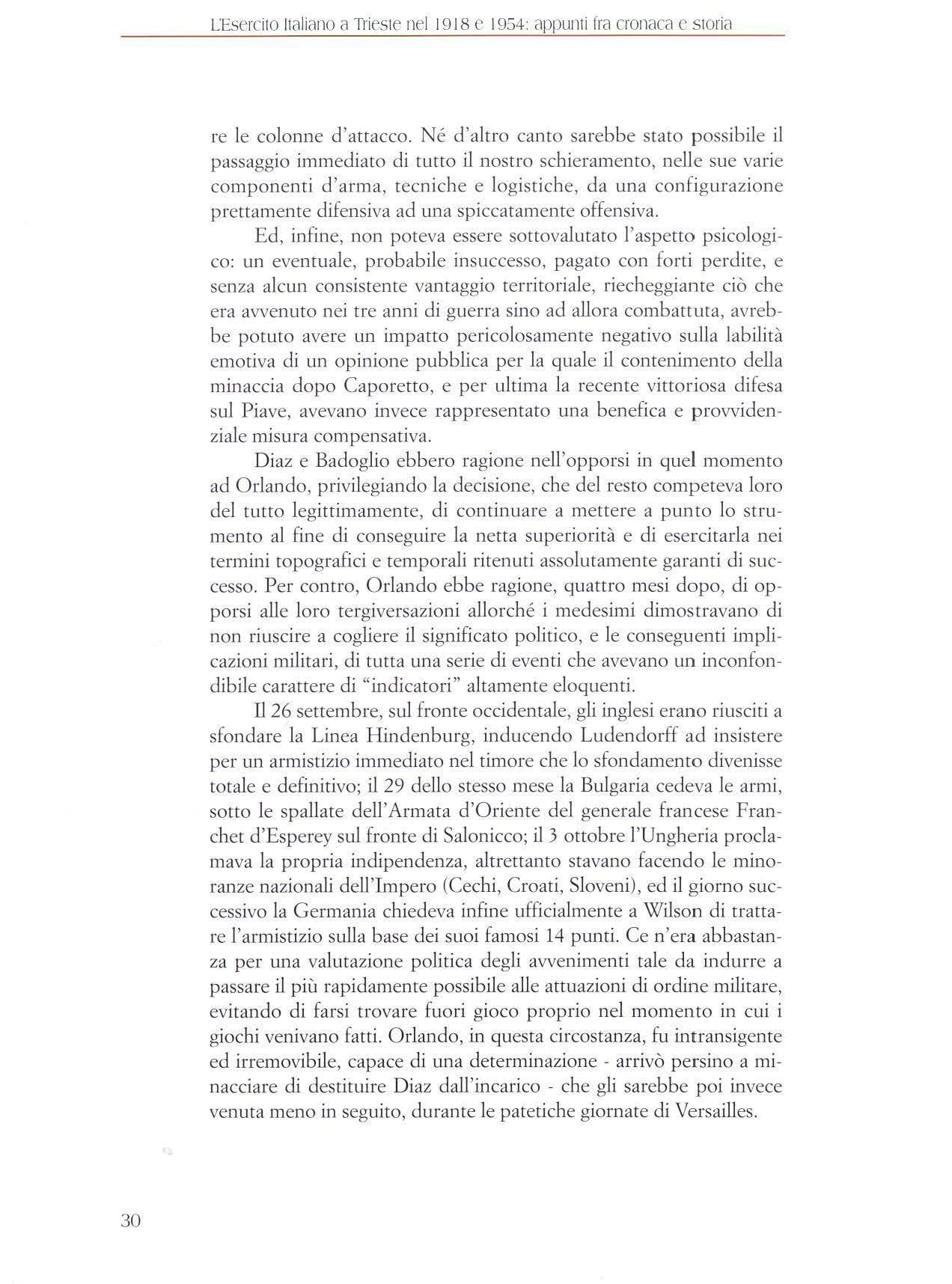 L'Esercito Italiano a Trieste nel 1918 e 1954: appunti fra cronaca e storia

re le colonne d'attacco. Né d'altro canto sarebbe stato possibile il passaggio immediato di tutto il nostro schieramento, nelle sue varie componenti d'arma, tecniche e logistiche, da una configurazione prettamente difensiva ad una spiccatamente offensiva.

Ed, infine, non poteva essere sottovalutato l'aspetto psicologico: un eventuale, probabile insuccesso, pagato con forti perdite, e senza alcun consistente vantaggio territoriale, riecheggiante ciò che era avvenuto nei tre anni di guerra sino ad allora combattuta, avrebbe potuto avere un impatto pericolosamente negativo sulla labilità emotiva di un opinione pubblica per la quale il contenimento della minaccia dopo Caporetto, e per ultima la recente vittoriosa difesa sul Piave, avevano invece rappresentato una benefica e provvidenziale misura compensativa.

Diaz e Badoglio ebbero ragione nell'opporsi in quel momento ad Orlando, privilegiando la decisione, che del resto competeva loro del tutto legittimamente, di continuare a mettere a punto lo strumento al fine di conseguire la netta superiorità e di esercitarla nei termini topografici e temporali ritenuti assolutamente garanti di successo. Per contro, Orlando ebbe ragione, quattro mesi dopo, di opporsi alle loro tergiversazioni allorché i medesimi dimostravano di non riuscire a cogliere il significato politico, e le conseguenti implicazioni militari, di tutta una serie di eventi che avevano un inconfondibile carattere di "indicatori" altamente eloquenti.

Il 26 settembre, sul fronte occidentale, gli inglesi erano riusciti a sfondare la Linea Hindenburg, inducendo Ludendorff ad insistere per un armistizio immediato nel timore che lo sfondamento divenisse totale e definitivo; il 29 dello stesso mese la Bulgaria cedeva le armi, sotto le spallate dell'Armata d'Oriente del generale francese Franchet d'Esperey sul fronte di Salonicco; il 3 ottobre l'Ungheria proclamava la propria indipendenza, altrettanto stavano facendo le minoranze nazionali dell'Impero (Cechi, Croati, Sloveni), ed il giorno successivo la Germania chiedeva infine ufficialmente a Wilson di trattare l'armistizio sulla base dei suoi famosi 14 punti. Ce n'era abbastanza per una valutazione politica degli avvenimenti tale da indurre a passare il più rapidamente possibile alle attuazioni di ordine militare, evitando di farsi trovare fuori gioco proprio nel momento in cui i giochi venivano fatti. Orlando, in questa circostanza, fu intransigente ed irremovibile, capace di una determinazione - arrivò persino a minacciare di destituire Diaz dall'incarico - che gli sarebbe poi invece venuta meno in seguito, durante le patetiche giornate di Versailles.

30